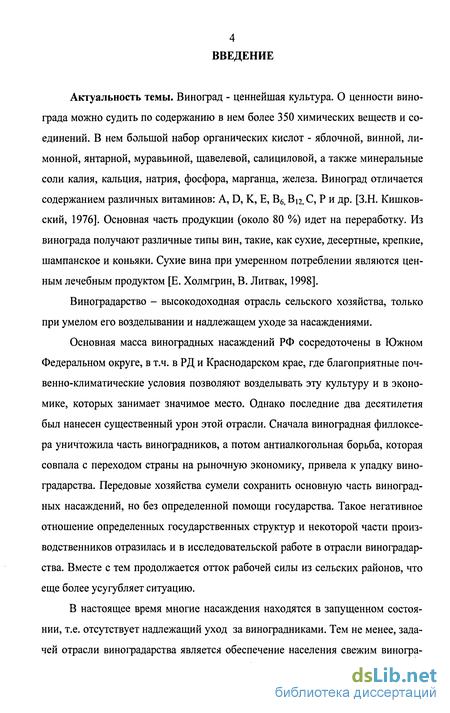 4

ВВЕДЕНИЕ

Актуальность темы. Виноград - ценнейшая культура. О ценности винограда можно судить по содержанию в нем более 350 химических веществ и соединений. В нем большой набор органических кислот - яблочной, винной, лимонной, янтарной, муравьиной, щавелевой, салициловой, а также минеральные соли калия, кальция, натрия, фосфора, марганца, железа. Виноград отличается содержанием различных витаминов: A, D, K, E, $B_6$, $B_{12}$, C, P и др. [З.Н. Кишковский, 1976]. Основная часть продукции (около 80 %) идет на переработку. Из винограда получают различные типы вин, такие, как сухие, десертные, крепкие, шампанское и коньяки. Сухие вина при умеренном потреблении являются ценным лечебным продуктом [Е. Холмгрин, В. Литвак, 1998].

Виноградарство – высокодоходная отрасль сельского хозяйства, только при умелом его возделывании и надлежащем уходе за насаждениями.

Основная масса виноградных насаждений РФ сосредоточены в Южном Федеральном округе, в т.ч. в РД и Краснодарском крае, где благоприятные почвенно-климатические условия позволяют возделывать эту культуру и в экономике, которых занимает значимое место. Однако последние два десятилетия был нанесен существенный урон этой отрасли. Сначала виноградная филлоксера уничтожила часть виноградников, а потом антиалкогольная борьба, которая совпала с переходом страны на рыночную экономику, привела к упадку виноградарства. Передовые хозяйства сумели сохранить основную часть виноградных насаждений, но без определенной помощи государства. Такое негативное отношение определенных государственных структур и некоторой части производственников отразилась и в исследовательской работе в отрасли виноградарства. Вместе с тем продолжается отток рабочей силы из сельских районов, что еще более усугубляет ситуацию.

В настоящее время многие насаждения находятся в запущенном состоянии, т.е. отсутствует надлежащий уход за виноградниками. Тем не менее, задачей отрасли виноградарства является обеспечение населения свежим виногра-

dsLib.net
библиотека диссертаций